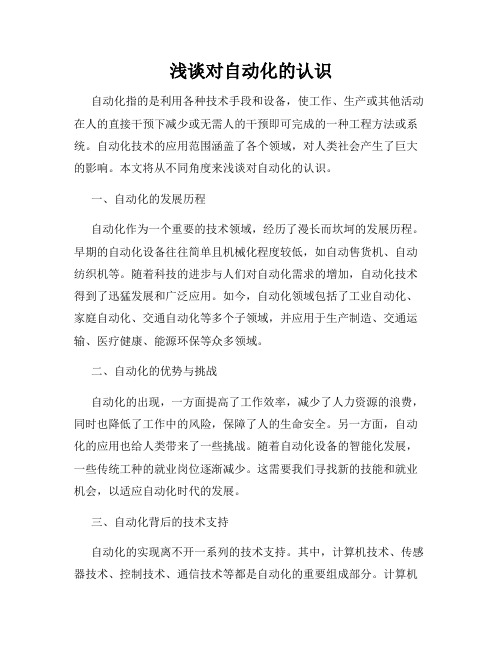 浅谈对自动化的认识

自动化指的是利用各种技术手段和设备，使工作、生产或其他活动在人的直接干预下减少或无需人的干预即可完成的一种工程方法或系统。自动化技术的应用范围涵盖了各个领域，对人类社会产生了巨大的影响。本文将从不同角度来浅谈对自动化的认识。

一、自动化的发展历程

自动化作为一个重要的技术领域，经历了漫长而坎坷的发展历程。早期的自动化设备往往简单且机械化程度较低，如自动售货机、自动纺织机等。随着科技的进步与人们对自动化需求的增加，自动化技术得到了迅猛发展和广泛应用。如今，自动化领域包括了工业自动化、家庭自动化、交通自动化等多个子领域，并应用于生产制造、交通运输、医疗健康、能源环保等众多领域。

二、自动化的优势与挑战

自动化的出现，一方面提高了工作效率，减少了人力资源的浪费，同时也降低了工作中的风险，保障了人的生命安全。另一方面，自动化的应用也给人类带来了一些挑战。随着自动化设备的智能化发展，一些传统工种的就业岗位逐渐减少。这需要我们寻找新的技能和就业机会，以适应自动化时代的发展。

三、自动化背后的技术支持

自动化的实现离不开一系列的技术支持。其中，计算机技术、传感器技术、控制技术、通信技术等都是自动化的重要组成部分。计算机